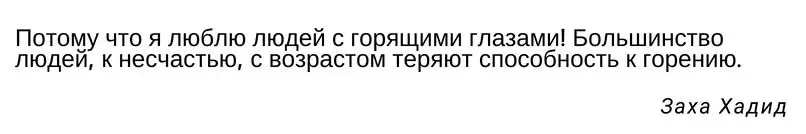 Потому что я люблю людей с горящими глазами! Большинство людей, к несчастью, с возрастом теряют способность к горению.

Заха Хадид